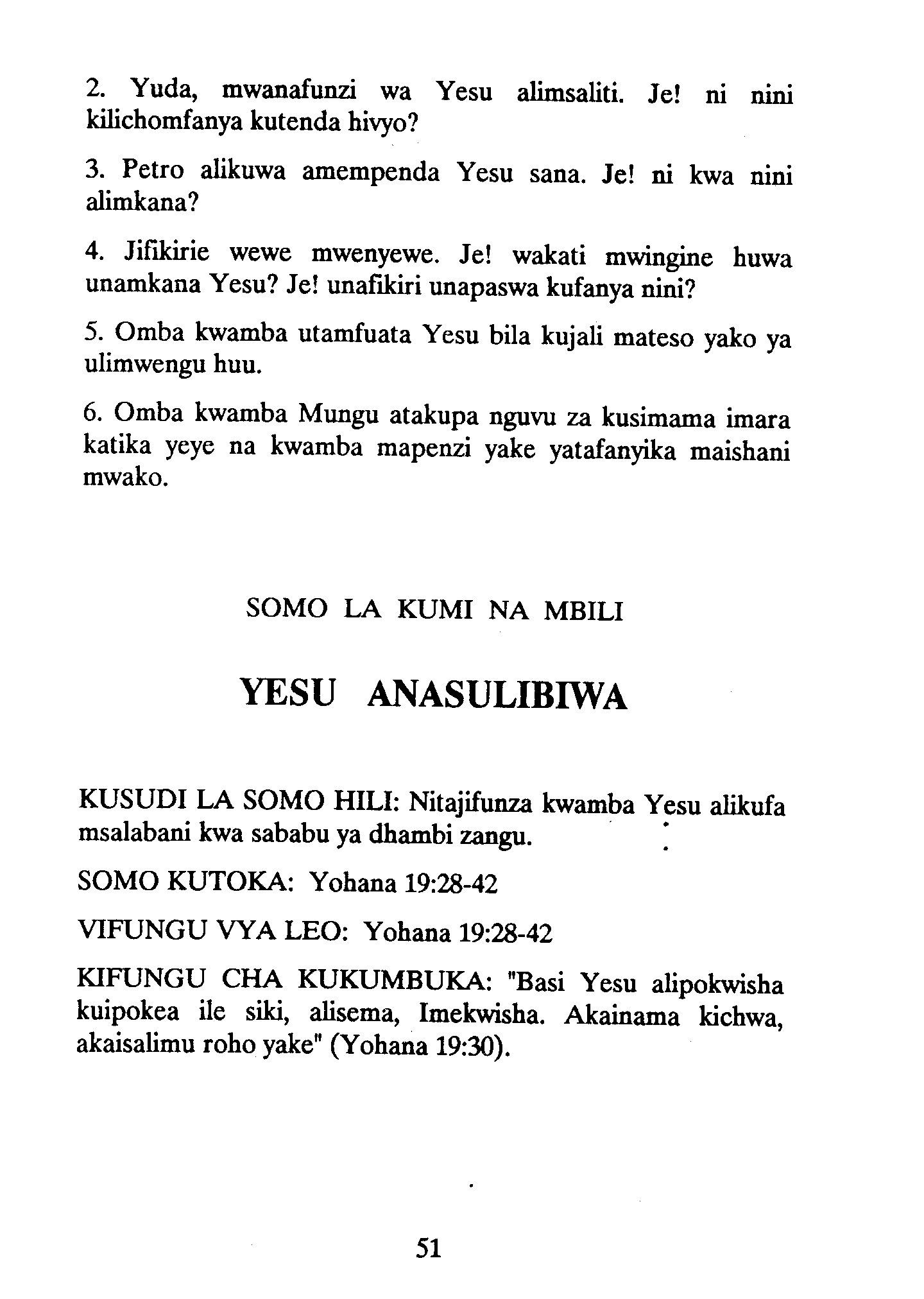 2. Yuda, mwanafunzi wa Yesu alimsaliti. Je! ni nini kilichomfanya kutenda hivyo?

3. Petro alikuwa amempenda Yesu sana. Je! ni kwa nini alimkana?

4. Jifikirie wewe mwenyewe. Je! wakati mwingine huwa unamkana Yesu? Je! unafikiri unapaswa kufanya nini?

5. Omba kwamba utamfuata Yesu bila kujali mateso yako ya ulimwengu huu.

6. Omba kwamba Mungu atakupa nguvu za kusimama imara katika yeye na kwamba mapenzi yake yatafanyika maishani mwako.

SOMO LA KUMI NA MBILI

YESU ANASULIBIWA

KUSUDI LA SOMO HILI: Nitajifunza kwamba Yesu alikufa msalabani kwa sababu ya dhambi zangu.

SOMO KUTOKA: Yohana 19:28-42

VIFUNGU VYA LEO: Yohana 19:28-42

KIFUNGU CHA KUKUMBUKA: "Basi Yesu alipokwisha kuipokea ile siki, alisema, Imekwisha. Akainama kichwa, akaisalimu roho yake" (Yohana 19:30).

51